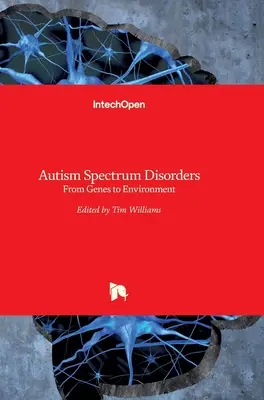 IntechOpen

Autism Spectrum Disorders
From Genes to Environment

Edited by Tim Williams